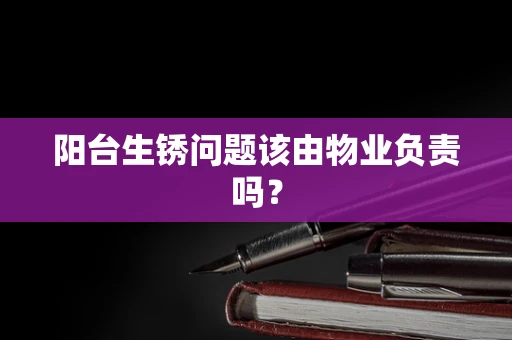 阳台生锈问题该由物业负责吗？